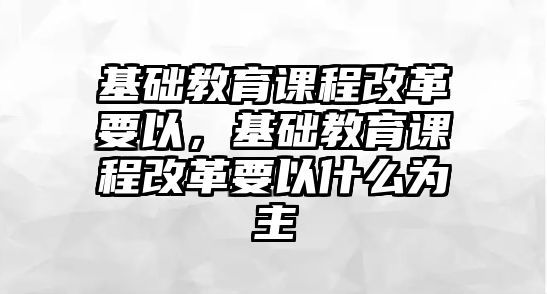 基础教育课程改革要以，基础教育课程改革要以什么为主